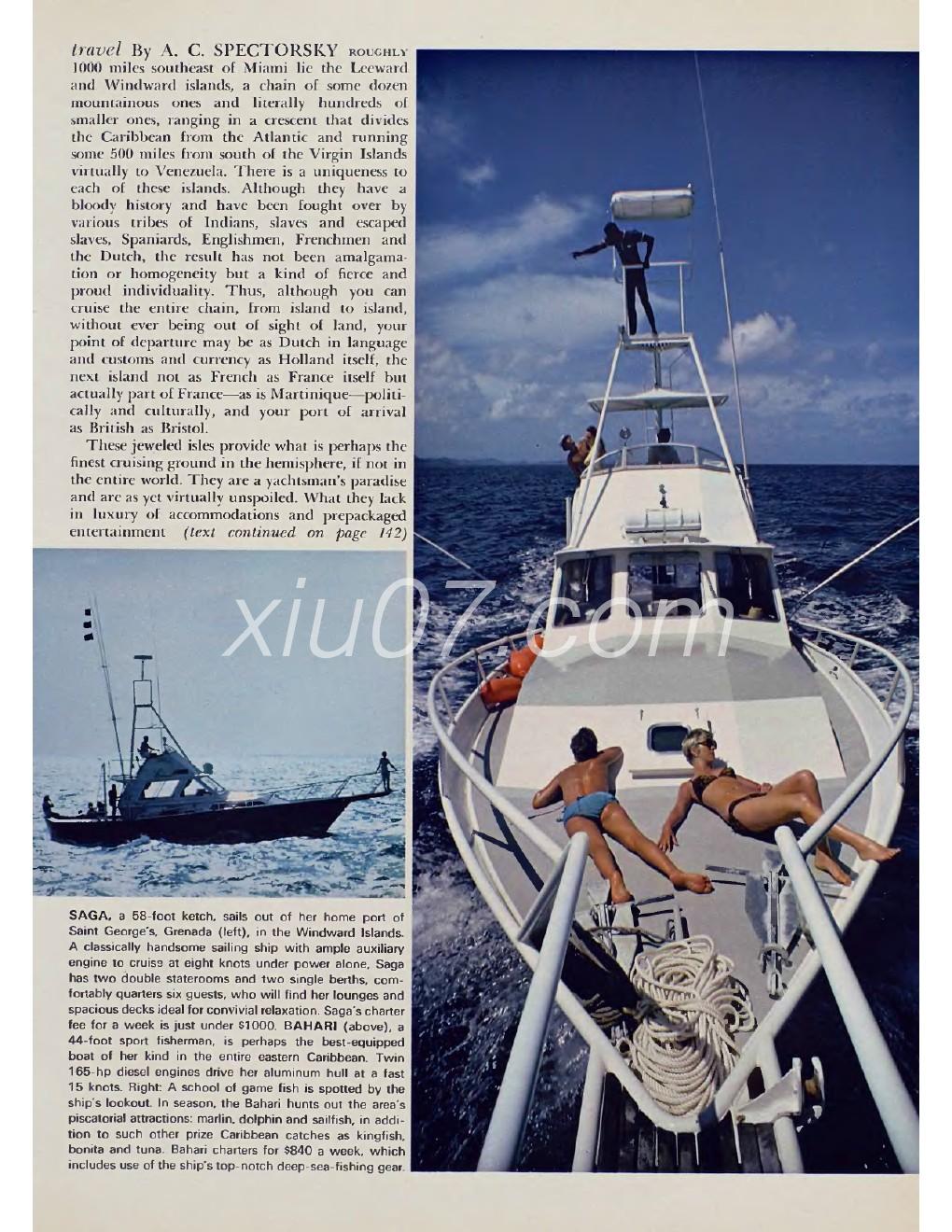 travel By A. C. SPECTORSKY ROUGHLY 1000 miles southeast of Miami lie the Leeward and Windward islands, a chain of some dozen mountainous ones and literally hundreds of smaller ones, ranging in a crescent that divides the Caribbean from the Atlantic and running some 500 miles from south of the Virgin Islands virtually to Venezuela. There is a uniqueness to each of these islands. Although they have a bloody history and have been fought over by various tribes of Indians, slaves and escaped slaves, Spaniards, Englishmen, Frenchmen and the Dutch, the result has not been amalgamation or homogeneity but a kind of fierce and proud individuality. Thus, although you can cruise the entire chain, from island to island, without ever being out of sight of land, your point of departure may be as Dutch in language and customs and currency as Holland itself, the next island not as French as France itself but actually part of France—as is Martinique—politically and culturally, and your port of arrival as British as Bristol.

These jeweled isles provide what is perhaps the finest cruising ground in the hemisphere, if not in the entire world. They are a yachtsman's paradise and are as yet virtually unspoiled. What they lack in luxury of accommodations and prepackaged entertainment (text continued on page 142)

xiu07.com

SAGA, a 58-foot ketch, sails out of her home port of Saint George's, Grenada (left), in the Windward Islands. A classically handsome sailing ship with ample auxiliary engine to cruise at eight knots under power alone, Saga has two double staterooms and two single berths, comfortably quarters six guests, who will find her lounges and spacious decks ideal for convivial relaxation. Saga's charter fee for a week is just under $1000. BAHARI (above), a 44-foot sport fisherman, is perhaps the best-equipped boat of her kind in the entire eastern Caribbean. Twin 165-hp diesel engines drive her aluminum hull at a fast 15 knots. Right: A school of game fish is spotted by the ship's lookout. In season, the Bahari hunts out the area's piscatorial attractions: marlin, dolphin and sailfish, in addition to such other prize Caribbean catches as kingfish, bonita and tuna. Bahari charters for $840 a week, which includes use of the ship's top-notch deep-sea-fishing gear.